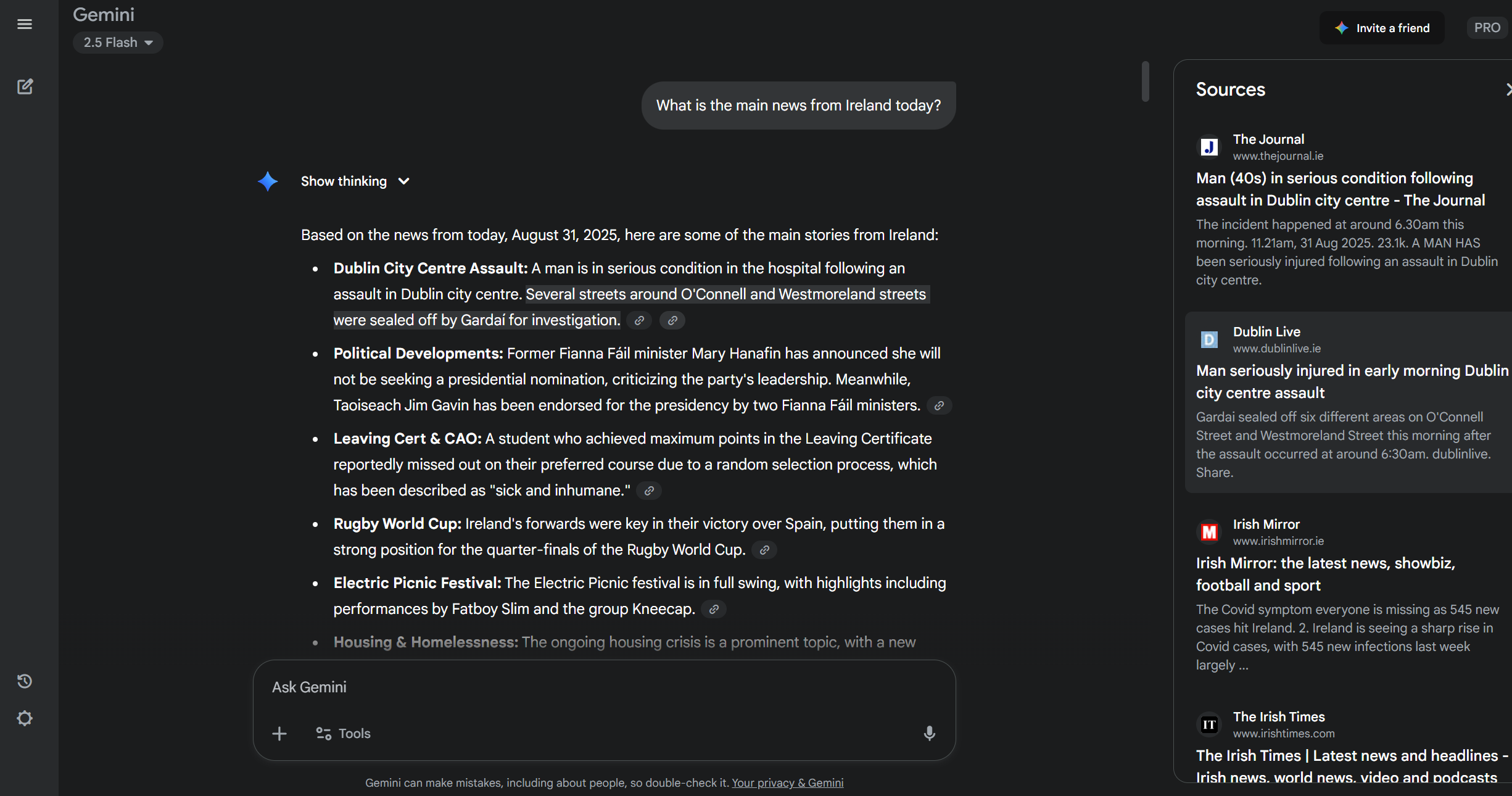 Gemini
2.5 Flash

Invite a friend
PRO

What is the main news from Ireland today?

Show thinking

Based on the news from today, August 31, 2025, here are some of the main stories from Ireland:

- **Dublin City Centre Assault:** A man is in serious condition in the hospital following an assault in Dublin city centre. Several streets around O'Connell and Westmoreland streets were sealed off by Gardaí for investigation.
- **Political Developments:** Former Fianna Fáil minister Mary Hanafin has announced she will not be seeking a presidential nomination, criticizing the party's leadership. Meanwhile, Taoiseach Jim Gavin has been endorsed for the presidency by two Fianna Fáil ministers.
- **Leaving Cert & CAO:** A student who achieved maximum points in the Leaving Certificate reportedly missed out on their preferred course due to a random selection process, which has been described as "sick and inhumane."
- **Rugby World Cup:** Ireland's forwards were key in their victory over Spain, putting them in a strong position for the quarter-finals of the Rugby World Cup.
- **Electric Picnic Festival:** The Electric Picnic festival is in full swing, with highlights including performances by Fatboy Slim and the group Kneecap.
- **Housing & Homelessness:** The ongoing housing crisis is a prominent topic, with a new

Ask Gemini
Tools

Gemini can make mistakes, including about people, so double-check it. Your privacy & Gemini

Sources

The Journal
www.thejournal.ie
Man (40s) in serious condition following assault in Dublin city centre - The Journal
The incident happened at around 6.30am this morning. 11.21am, 31 Aug 2025. 23.1k. A MAN HAS been seriously injured following an assault in Dublin city centre.

Dublin Live
www.dublinlive.ie
Man seriously injured in early morning Dublin city centre assault
Gardai sealed off six different areas on O'Connell Street and Westmoreland Street this morning after the assault occurred at around 6:30am. dublinlive. Share.

Irish Mirror
www.irishmirror.ie
Irish Mirror: the latest news, showbiz, football and sport
The Covid symptom everyone is missing as 545 new cases hit Ireland. 2. Ireland is seeing a sharp rise in Covid cases, with 545 new infections last week largely ...

The Irish Times
www.irishtimes.com
The Irish Times | Latest news and headlines - Irish news, world news, video and podcasts